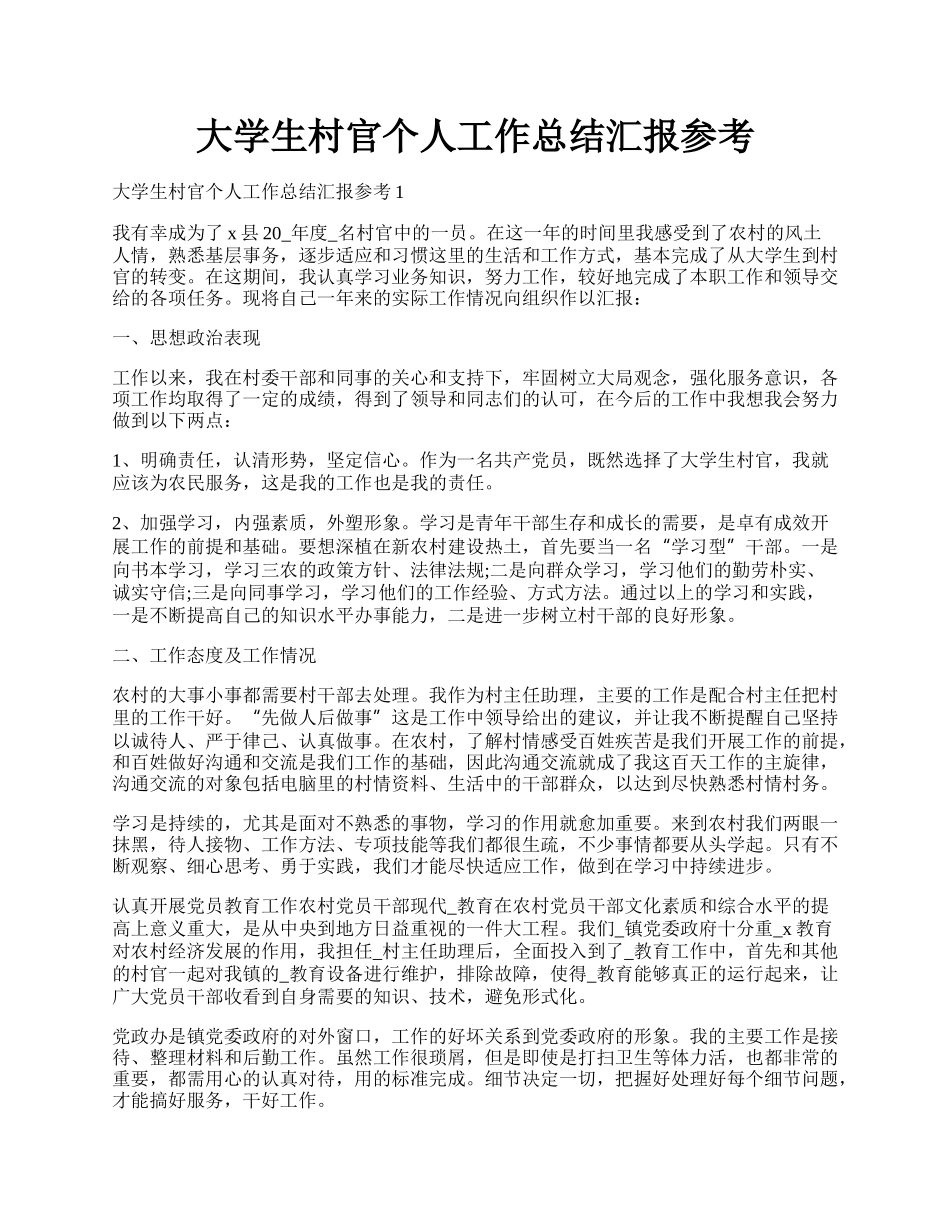 大学生村官个人工作总结汇报参考

大学生村官个人工作总结汇报参考 1

我有幸成为了 x 县 20_年度_名村官中的一员。在这一年的时间里我感受到了农村的风土人情，熟悉基层事务，逐步适应和习惯这里的生活和工作方式，基本完成了从大学生到村官的转变。在这期间，我认真学习业务知识，努力工作，较好地完成了本职工作和领导交给的各项任务。现将自己一年来的实际工作情况向组织作以汇报：

一、思想政治表现

工作以来，我在村委干部和同事的关心和支持下，牢固树立大局观念，强化服务意识，各项工作均取得了一定的成绩，得到了领导和同志们的认可，在今后的工作中我想我会努力做到以下两点：

1、明确责任，认清形势，坚定信心。作为一名共产党员，既然选择了大学生村官，我就应该为农民服务，这是我的工作也是我的责任。

2、加强学习，内强素质，外塑形象。学习是青年干部生存和成长的需要，是卓有成效开展工作的前提和基础。要想深植在新农村建设热土，首先要当一名“学习型”干部。一是向书本学习，学习三农的政策方针、法律法规;二是向群众学习，学习他们的勤劳朴实、诚实守信;三是向同事学习，学习他们的工作经验、方式方法。通过以上的学习和实践，一是不断提高自己的知识水平办事能力，二是进一步树立村干部的良好形象。

二、工作态度及工作情况

农村的大事小事都需要村干部去处理。我作为村主任助理，主要的工作是配合村主任把村里的工作干好。“先做人后做事”这是工作中领导给出的建议，并让我不断提醒自己坚持以诚待人、严于律己、认真做事。在农村，了解村情感受百姓疾苦是我们开展工作的前提，和百姓做好沟通和交流是我们工作的基础，因此沟通交流就成了我这百天工作的主旋律，沟通交流的对象包括电脑里的村情资料、生活中的干部群众，以达到尽快熟悉村情村务。

学习是持续的，尤其是面对不熟悉的事物，学习的作用就愈加重要。来到农村我们两眼一抹黑，待人接物、工作方法、专项技能等我们都很生疏，不少事情都要从头学起。只有不断观察、细心思考、勇于实践，我们才能尽快适应工作，做到在学习中持续进步。

认真开展党员教育工作农村党员干部现代_教育在农村党员干部文化素质和综合水平的提高上意义重大，是从中央到地方日益重视的一件大工程。我们_镇党委政府十分重_x 教育对农村经济发展的作用，我担任_村主任助理后，全面投入到了_教育工作中，首先和其他的村官一起对我镇的_教育设备进行维护，排除故障，使得_教育能够真正的运行起来，让广大党员干部收看到自身需要的知识、技术，避免形式化。

党政办是镇党委政府的对外窗口，工作的好坏关系到党委政府的形象。我的主要工作是接待、整理材料和后勤工作。虽然工作很琐屑，但是即使是打扫卫生等体力活，也都非常的重要，都需用心的认真对待，用的标准完成。细节决定一切，把握好处理好每个细节问题，才能搞好服务，干好工作。